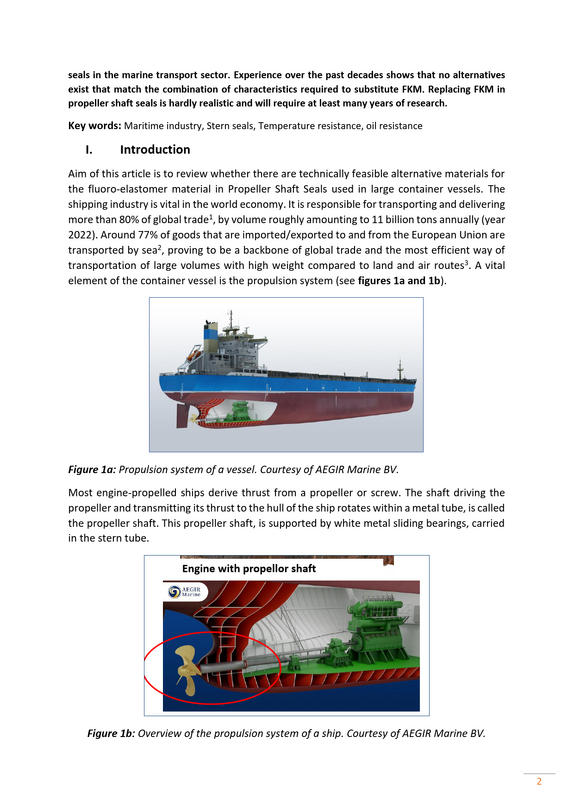 seals in the marine transport sector. Experience over the past decades shows that no alternatives exist that match the combination of characteristics required to substitute FKM. Replacing FKM in propeller shaft seals is hardly realistic and will require at least many years of research.

Key words: Maritime industry, Stern seals, Temperature resistance, oil resistance

I. Introduction

Aim of this article is to review whether there are technically feasible alternative materials for the fluoro-elastomer material in Propeller Shaft Seals used in large container vessels. The shipping industry is vital in the world economy. It is responsible for transporting and delivering more than 80% of global trade$^{1}$, by volume roughly amounting to 11 billion tons annually (year 2022). Around 77% of goods that are imported/exported to and from the European Union are transported by sea$^{2}$, proving to be a backbone of global trade and the most efficient way of transportation of large volumes with high weight compared to land and air routes$^{3}$. A vital element of the container vessel is the propulsion system (see figures 1a and 1b).

Figure 1a: Propulsion system of a vessel. Courtesy of AEGIR Marine BV.

Most engine-propelled ships derive thrust from a propeller or screw. The shaft driving the propeller and transmitting its thrust to the hull of the ship rotates within a metal tube, is called the propeller shaft. This propeller shaft, is supported by white metal sliding bearings, carried in the stern tube.

Engine with propellor shaft

AEGIR Marine

Figure 1b: Overview of the propulsion system of a ship. Courtesy of AEGIR Marine BV.

2